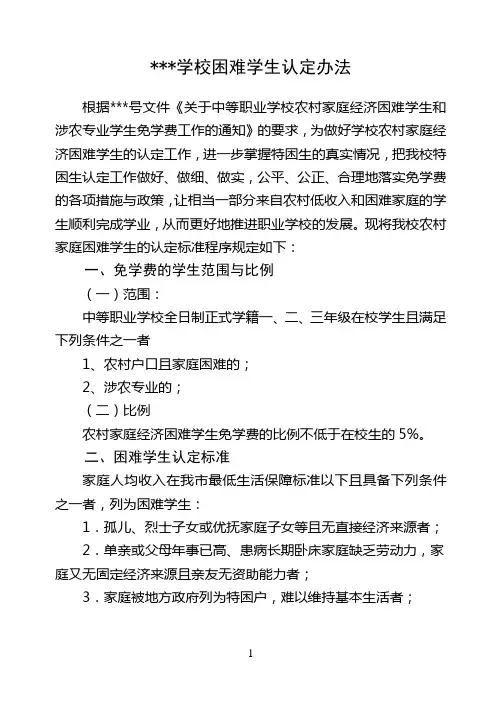 ***学校困难学生认定办法

根据***号文件《关于中等职业学校农村家庭经济困难学生和涉农专业学生免学费工作的通知》的要求，为做好学校农村家庭经济困难学生的认定工作，进一步掌握特困生的真实情况，把我校特困生认定工作做好、做细、做实，公平、公正、合理地落实免学费的各项措施与政策，让相当一部分来自农村低收入和困难家庭的学生顺利完成学业，从而更好地推进职业学校的发展。现将我校农村家庭困难学生的认定标准程序规定如下：

一、免学费的学生范围与比例

（一）范围：

中等职业学校全日制正式学籍一、二、三年级在校学生且满足下列条件之一者

1、农村户口且家庭困难的；

2、涉农专业的；

（二）比例

农村家庭经济困难学生免学费的比例不低于在校生的 5%。

二、困难学生认定标准

家庭人均收入在我市最低生活保障标准以下且具备下列条件之一者，列为困难学生：

1．孤儿、烈士子女或优抚家庭子女等且无直接经济来源者；

2．单亲或父母年事已高、患病长期卧床家庭缺乏劳动力，家庭又无固定经济来源且亲友无资助能力者；

3．家庭被地方政府列为特困户，难以维持基本生活者；

1